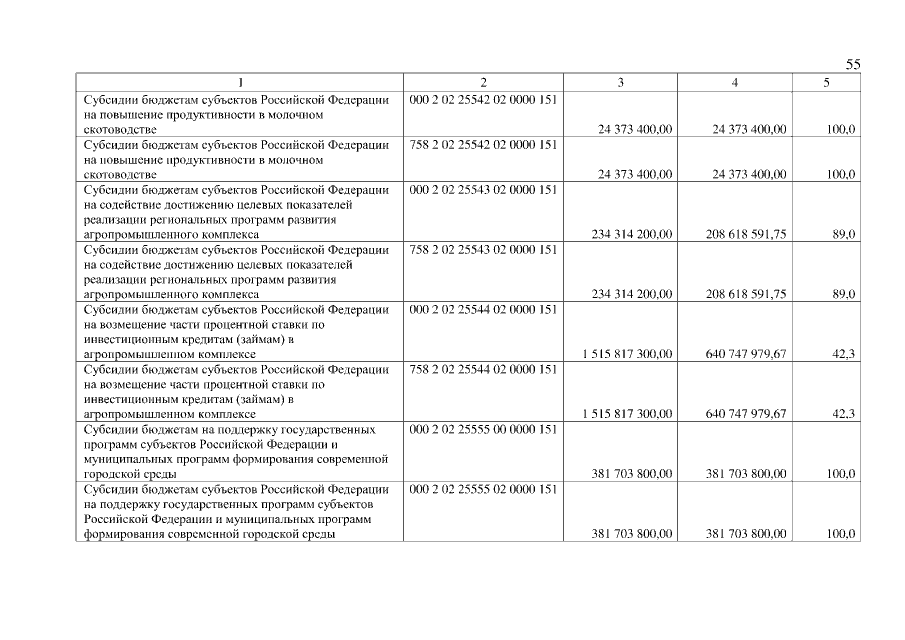 55

| 1 | 2 | 3 | 4 | 5 |
|---|---|---|---|---|
| Субсидии бюджетам субъектов Российской Федерации на повышение продуктивности в молочном скотоводстве | 000 2 02 25542 02 0000 151 | 24 373 400,00 | 24 373 400,00 | 100,0 |
| Субсидии бюджетам субъектов Российской Федерации на повышение продуктивности в молочном скотоводстве | 758 2 02 25542 02 0000 151 | 24 373 400,00 | 24 373 400,00 | 100,0 |
| Субсидии бюджетам субъектов Российской Федерации на содействие достижению целевых показателей реализации региональных программ развития агропромышленного комплекса | 000 2 02 25543 02 0000 151 | 234 314 200,00 | 208 618 591,75 | 89,0 |
| Субсидии бюджетам субъектов Российской Федерации на содействие достижению целевых показателей реализации региональных программ развития агропромышленного комплекса | 758 2 02 25543 02 0000 151 | 234 314 200,00 | 208 618 591,75 | 89,0 |
| Субсидии бюджетам субъектов Российской Федерации на возмещение части процентной ставки по инвестиционным кредитам (займам) в агропромышленном комплексе | 000 2 02 25544 02 0000 151 | 1 515 817 300,00 | 640 747 979,67 | 42,3 |
| Субсидии бюджетам субъектов Российской Федерации на возмещение части процентной ставки по инвестиционным кредитам (займам) в агропромышленном комплексе | 758 2 02 25544 02 0000 151 | 1 515 817 300,00 | 640 747 979,67 | 42,3 |
| Субсидии бюджетам на поддержку государственных программ субъектов Российской Федерации и муниципальных программ формирования современной городской среды | 000 2 02 25555 00 0000 151 | 381 703 800,00 | 381 703 800,00 | 100,0 |
| Субсидии бюджетам субъектов Российской Федерации на поддержку государственных программ субъектов Российской Федерации и муниципальных программ формирования современной городской среды | 000 2 02 25555 02 0000 151 | 381 703 800,00 | 381 703 800,00 | 100,0 |